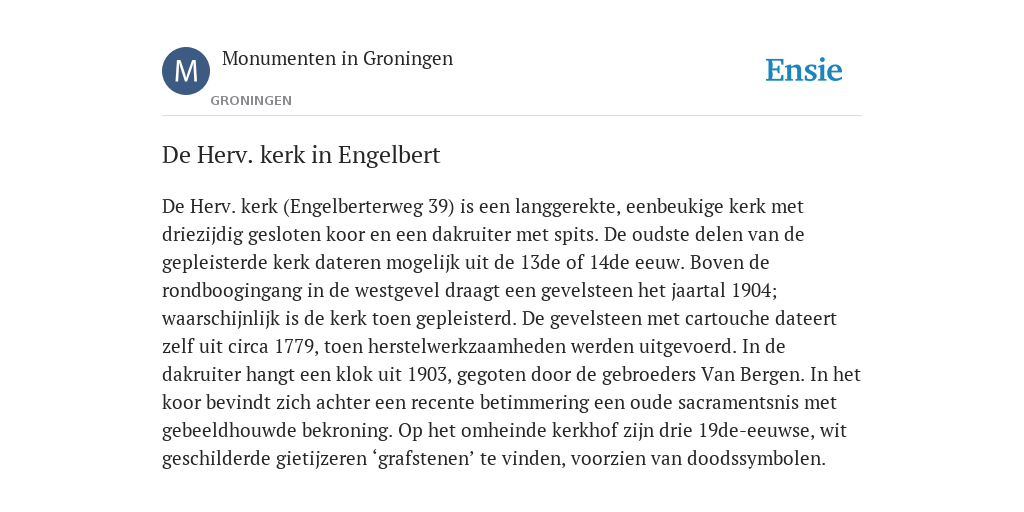 M

Monumenten in Groningen

GRONINGEN

Ensie

De Herv. kerk in Engelbert

De Herv. kerk (Engelberterweg 39) is een langgerekte, eenbeukige kerk met driezijdig gesloten koor en een dakruiter met spits. De oudste delen van de gepleisterde kerk dateren mogelijk uit de 13de of 14de eeuw. Boven de rondboogingang in de westgevel draagt een gevelsteen het jaartal 1904; waarschijnlijk is de kerk toen gepleisterd. De gevelsteen met cartouche dateert zelf uit circa 1779, toen herstelwerkzaamheden werden uitgevoerd. In de dakruiter hangt een klok uit 1903, gegoten door de gebroeders Van Bergen. In het koor bevindt zich achter een recente betimmering een oude sacramentsnis met gebeeldhouwde bekroning. Op het omheinde kerkhof zijn drie 19de-eeuwse, wit geschilderde gietijzeren ‘grafstenen’ te vinden, voorzien van doodssymbolen.